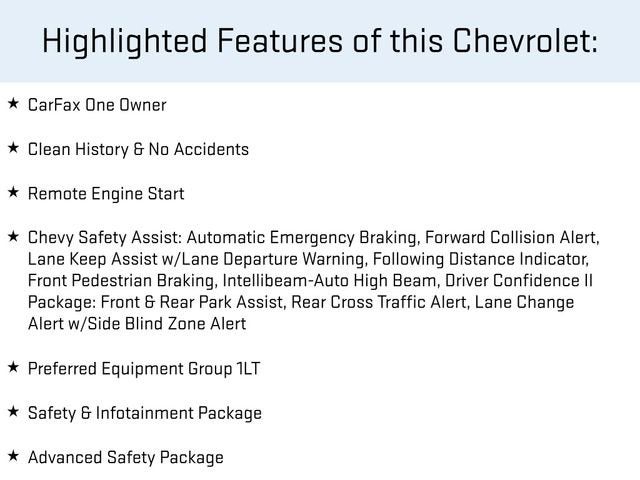 Highlighted Features of this Chevrolet:

★ CarFax One Owner

★ Clean History & No Accidents

★ Remote Engine Start

★ Chevy Safety Assist: Automatic Emergency Braking, Forward Collision Alert, Lane Keep Assist w/Lane Departure Warning, Following Distance Indicator, Front Pedestrian Braking, Intellibeam-Auto High Beam, Driver Confidence II Package: Front & Rear Park Assist, Rear Cross Traffic Alert, Lane Change Alert w/Side Blind Zone Alert

★ Preferred Equipment Group 1LT

★ Safety & Infotainment Package

★ Advanced Safety Package